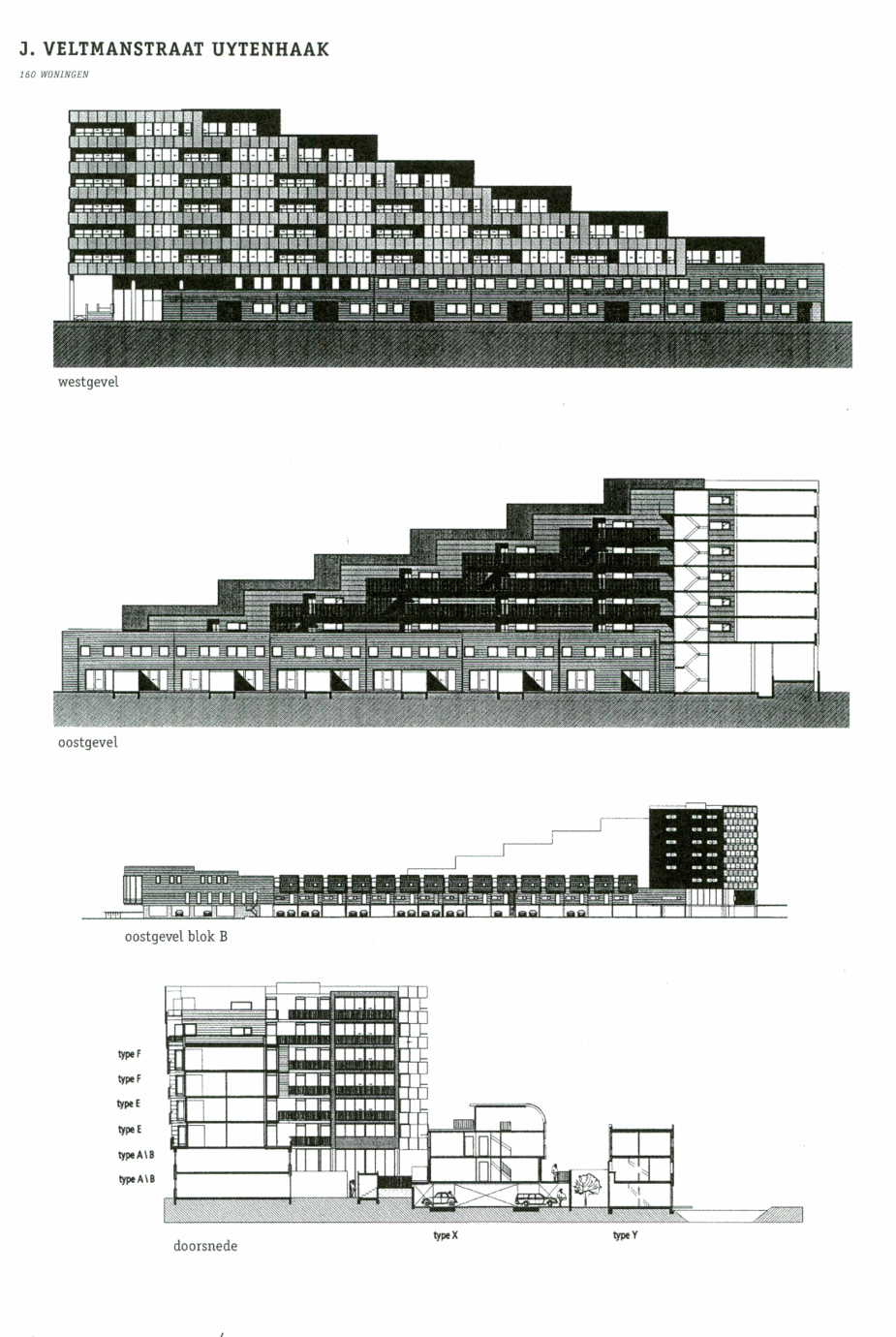 J. VELTMANSTRAAT UYTENHAAK

160 WONINGEN

westgevel

oostgevel

oostgevel blok B

type F
type F
type E
type E
type A\B
type A\B

type X

type Y

doorsnede